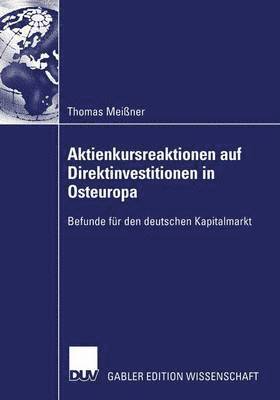 Thomas Meißner

Aktienkursreaktionen auf Direktinvestitionen in Osteuropa

Befunde für den deutschen Kapitalmarkt

DUV GABLER EDITION WISSENSCHAFT